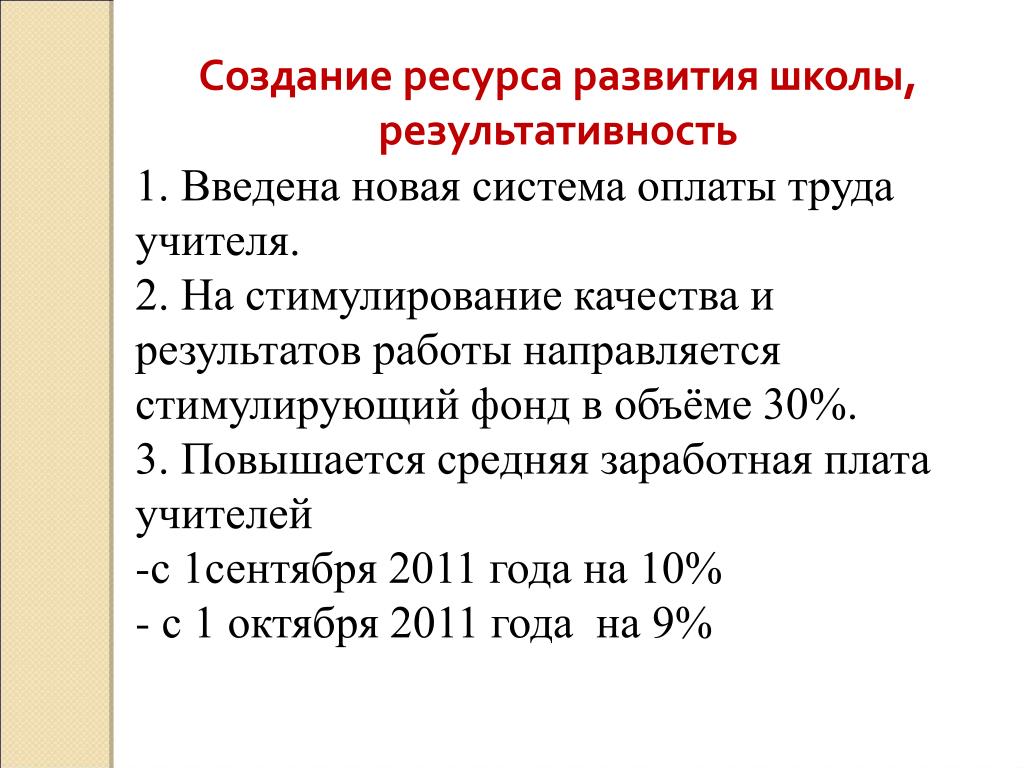 Создание ресурса развития школы, результативность

1. Введена новая система оплаты труда учителя.
2. На стимулирование качества и результатов работы направляется стимулирующий фонд в объёме 30%.
3. Повышается средняя заработная плата учителей
-с 1сентября 2011 года на 10%
- с 1 октября 2011 года на 9%